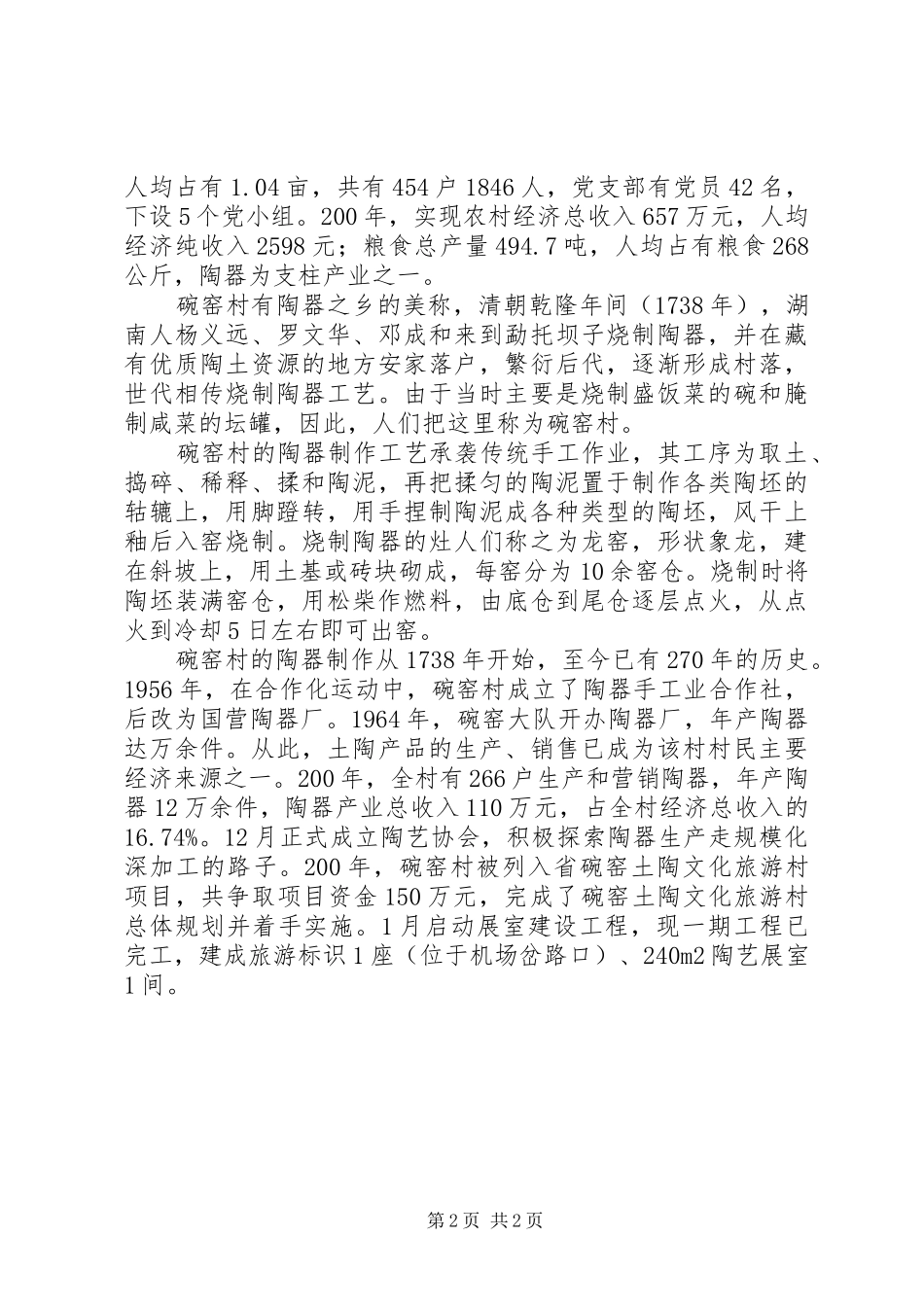 人均占有1.04亩，共有454户1846人，党支部有党员42名，下设5个党小组。200年，实现农村经济总收入657万元，人均经济纯收入2598元；粮食总产量494.7吨，人均占有粮食268公斤，陶器为支柱产业之一。

碗窑村有陶器之乡的美称，清朝乾隆年间（1738年），湖南人杨义远、罗文华、邓成和来到勐托坝子烧制陶器，并在藏有优质陶土资源的地方安家落户，繁衍后代，逐渐形成村落，世代相传烧制陶器工艺。由于当时主要是烧制盛饭菜的碗和腌制咸菜的坛罐，因此，人们把这里称为碗窑村。

碗窑村的陶器制作工艺承袭传统手工作业，其工序为取土、捣碎、稀释、揉和陶泥，再把揉匀的陶泥置于制作各类陶坯的轱辘上，用脚蹬转，用手捏制陶泥成各种类型的陶坯，风干上釉后入窑烧制。烧制陶器的灶人们称之为龙窑，形状象龙，建在斜坡上，用土基或砖块砌成，每窑分为10余窑仓。烧制时将陶坯装满窑仓，用松柴作燃料，由底仓到尾仓逐层点火，从点火到冷却5日左右即可出窑。

碗窑村的陶器制作从1738年开始，至今已有270年的历史。1956年，在合作化运动中，碗窑村成立了陶器手工业合作社，后改为国营陶器厂。1964年，碗窑大队开办陶器厂，年产陶器达万余件。从此，土陶产品的生产、销售已成为该村村民主要经济来源之一。200年，全村有266户生产和营销陶器，年产陶器12万余件，陶器产业总收入110万元，占全村经济总收入的16.74%。12月正式成立陶艺协会，积极探索陶器生产走规模化深加工的路子。200年，碗窑村被列入省碗窑土陶文化旅游村项目，共争取项目资金150万元，完成了碗窑土陶文化旅游村总体规划并着手实施。1月启动展室建设工程，现一期工程已完工，建成旅游标识1座（位于机场岔路口）、240m2陶艺展室1间。

第2页 共2页